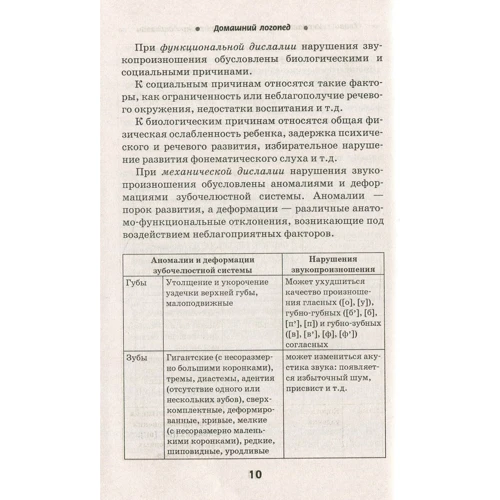 • Домашний логопед •

При функциональной дислалии нарушения звукопроизношения обусловлены биологическими и социальными причинами.

К социальным причинам относятся такие факторы, как ограниченность или неблагополучие речевого окружения, недостатки воспитания и т.д.

К биологическим причинам относятся общая физическая ослабленность ребенка, задержка психического и речевого развития, избирательное нарушение развития фонематического слуха и т.д.

При механической дислалии нарушения звукопроизношения обусловлены аномалиями и деформациями зубочелюстной системы. Аномалии — порок развития, а деформации — различные анатомо-функциональные отклонения, возникающие под воздействием неблагоприятных факторов.

| Аномалии и деформации зубочелюстной системы | | Нарушения звукопроизношения |
|---|---|---|
| Губы | Утолщение и укорочение уздечки верхней губы, малоподвижные | Может ухудшиться качество произношения гласных ([о], [у]), губно-губных ([б'], [б], [п'], [п]) и губно-зубных ([в], [в'], [ф], [ф']) согласных |
| Зубы | Гигантские (с несоразмерно большими коронками), тремы, диастемы, адентия (отсутствие одного или нескольких зубов), сверхкомплектные, деформированные, кривые, мелкие (с несоразмерно маленькими коронками), редкие, шиповидные, уродливые | может измениться акустика звука: появляется избыточный шум, присвист и т.д. |

10